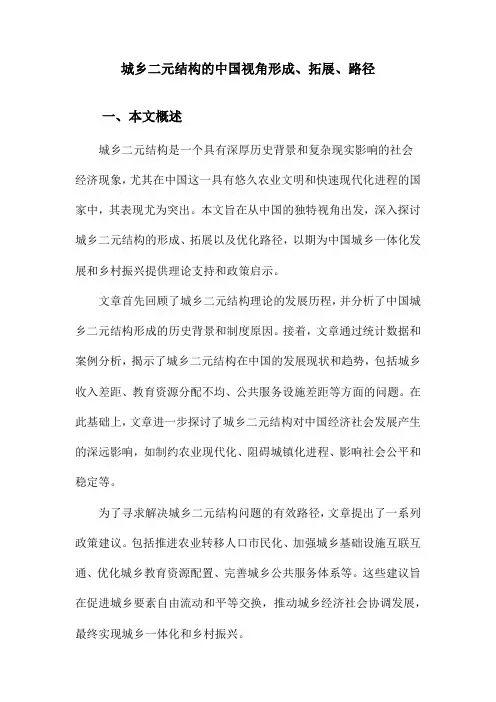 城乡二元结构的中国视角形成、拓展、路径

一、本文概述

城乡二元结构是一个具有深厚历史背景和复杂现实影响的社会经济现象，尤其在中国这一具有悠久农业文明和快速现代化进程的国家中，其表现尤为突出。本文旨在从中国的独特视角出发，深入探讨城乡二元结构的形成、拓展以及优化路径，以期为中国城乡一体化发展和乡村振兴提供理论支持和政策启示。

文章首先回顾了城乡二元结构理论的发展历程，并分析了中国城乡二元结构形成的历史背景和制度原因。接着，文章通过统计数据和案例分析，揭示了城乡二元结构在中国的发展现状和趋势，包括城乡收入差距、教育资源分配不均、公共服务设施差距等方面的问题。在此基础上，文章进一步探讨了城乡二元结构对中国经济社会发展产生的深远影响，如制约农业现代化、阻碍城镇化进程、影响社会公平和稳定等。

为了寻求解决城乡二元结构问题的有效路径，文章提出了一系列政策建议。包括推进农业转移人口市民化、加强城乡基础设施互联互通、优化城乡教育资源配置、完善城乡公共服务体系等。这些建议旨在促进城乡要素自由流动和平等交换，推动城乡经济社会协调发展，最终实现城乡一体化和乡村振兴。